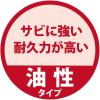 サビに強い
耐久力が高い

油性
タイプ